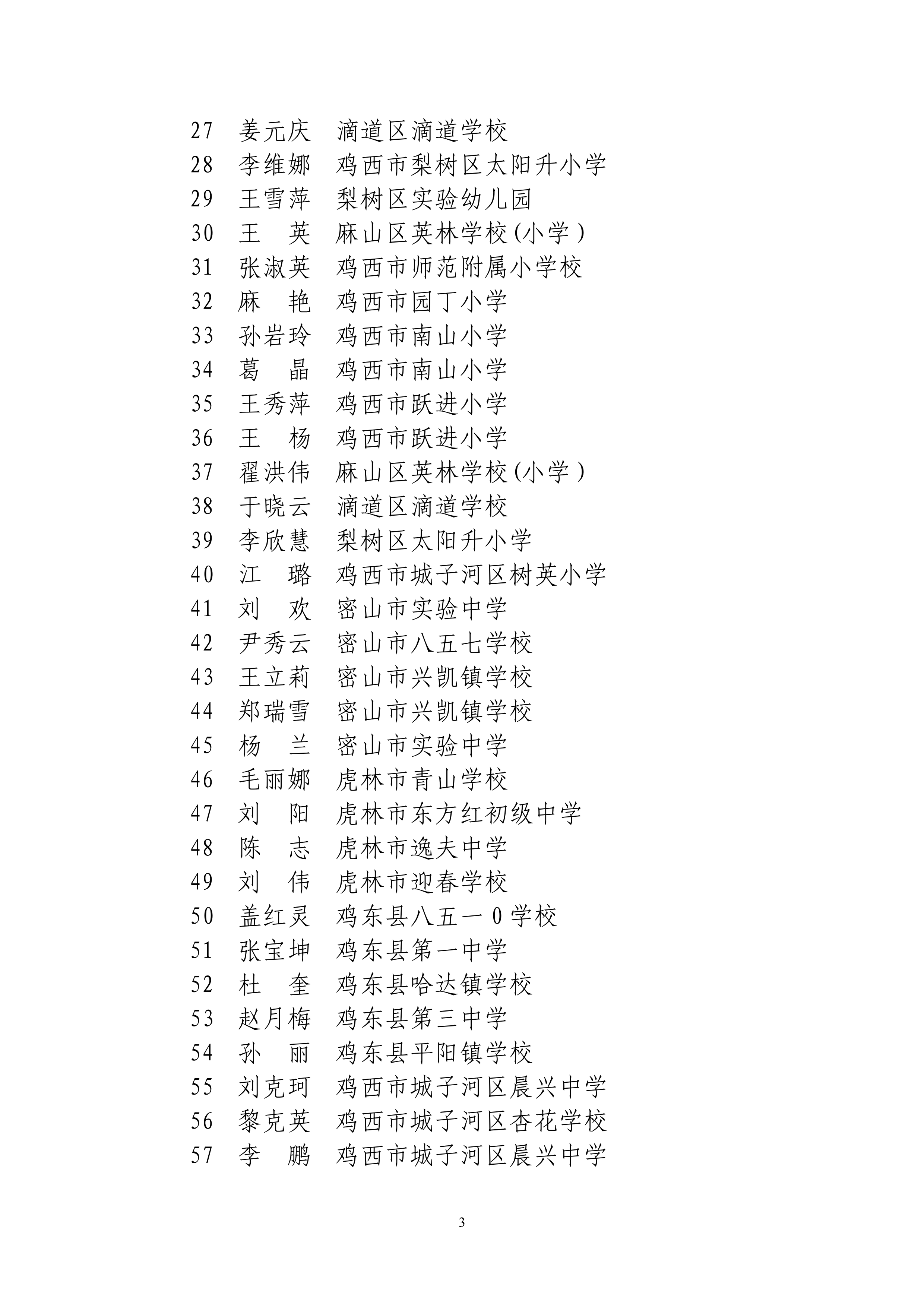 27 姜元庆 滴道区滴道学校
28 李维娜 鸡西市梨树区太阳升小学
29 王雪萍 梨树区实验幼儿园
30 王 英 麻山区英林学校(小学)
31 张淑英 鸡西市师范附属小学校
32 麻 艳 鸡西市园丁小学
33 孙岩玲 鸡西市南山小学
34 葛 晶 鸡西市南山小学
35 王秀萍 鸡西市跃进小学
36 王 杨 鸡西市跃进小学
37 翟洪伟 麻山区英林学校(小学)
38 于晓云 滴道区滴道学校
39 李欣慧 梨树区太阳升小学
40 江 璐 鸡西市城子河区树英小学
41 刘 欢 密山市实验中学
42 尹秀云 密山市八五七学校
43 王立莉 密山市兴凯镇学校
44 郑瑞雪 密山市兴凯镇学校
45 杨 兰 密山市实验中学
46 毛丽娜 虎林市青山学校
47 刘 阳 虎林市东方红初级中学
48 陈 志 虎林市逸夫中学
49 刘 伟 虎林市迎春学校
50 盖红灵 鸡东县八五一0学校
51 张宝坤 鸡东县第一中学
52 杜 奎 鸡东县哈达镇学校
53 赵月梅 鸡东县第三中学
54 孙 丽 鸡东县平阳镇学校
55 刘克珂 鸡西市城子河区晨兴中学
56 黎克英 鸡西市城子河区杏花学校
57 李 鹏 鸡西市城子河区晨兴中学

3